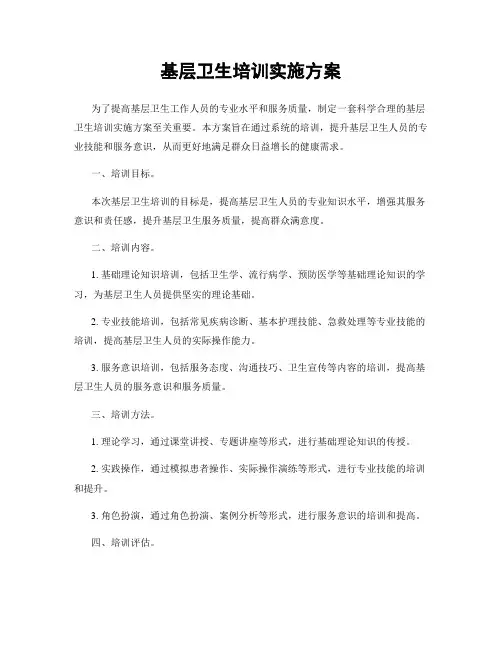 基层卫生培训实施方案

为了提高基层卫生工作人员的专业水平和服务质量，制定一套科学合理的基层卫生培训实施方案至关重要。本方案旨在通过系统的培训，提升基层卫生人员的专业技能和服务意识，从而更好地满足群众日益增长的健康需求。

一、培训目标。

本次基层卫生培训的目标是，提高基层卫生人员的专业知识水平，增强其服务意识和责任感，提升基层卫生服务质量，提高群众满意度。

二、培训内容。

1. 基础理论知识培训，包括卫生学、流行病学、预防医学等基础理论知识的学习，为基层卫生人员提供坚实的理论基础。

2. 专业技能培训，包括常见疾病诊断、基本护理技能、急救处理等专业技能的培训，提高基层卫生人员的实际操作能力。

3. 服务意识培训，包括服务态度、沟通技巧、卫生宣传等内容的培训，提高基层卫生人员的服务意识和服务质量。

三、培训方法。

1. 理论学习，通过课堂讲授、专题讲座等形式，进行基础理论知识的传授。

2. 实践操作，通过模拟患者操作、实际操作演练等形式，进行专业技能的培训和提升。

3. 角色扮演，通过角色扮演、案例分析等形式，进行服务意识的培训和提高。

四、培训评估。